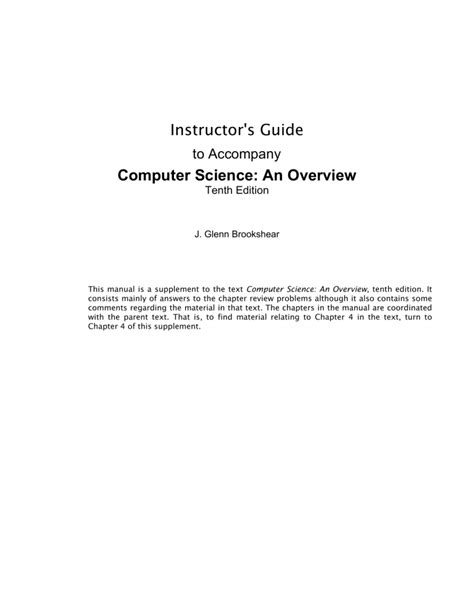 Instructor's Guide

to Accompany

Computer Science: An Overview

Tenth Edition

J. Glenn Brookshear

This manual is a supplement to the text Computer Science: An Overview, tenth edition. It consists mainly of answers to the chapter review problems although it also contains some comments regarding the material in that text. The chapters in the manual are coordinated with the parent text. That is, to find material relating to Chapter 4 in the text, turn to Chapter 4 of this supplement.